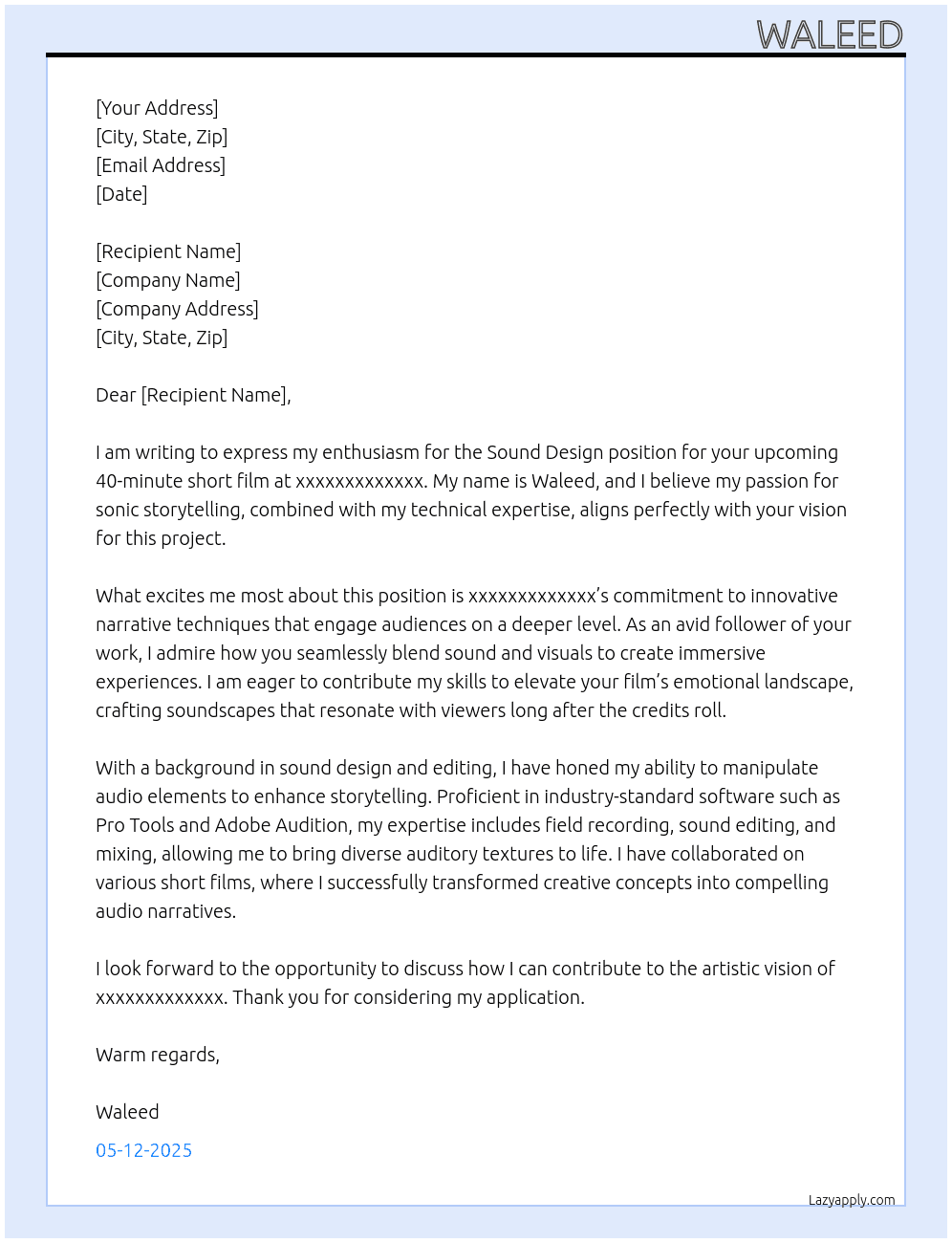 WALEED

[Your Address]
[City, State, Zip]
[Email Address]
[Date]

[Recipient Name]
[Company Name]
[Company Address]
[City, State, Zip]

Dear [Recipient Name],

I am writing to express my enthusiasm for the Sound Design position for your upcoming 40-minute short film at xxxxxxxxxxxxx. My name is Waleed, and I believe my passion for sonic storytelling, combined with my technical expertise, aligns perfectly with your vision for this project.

What excites me most about this position is xxxxxxxxxxxxx's commitment to innovative narrative techniques that engage audiences on a deeper level. As an avid follower of your work, I admire how you seamlessly blend sound and visuals to create immersive experiences. I am eager to contribute my skills to elevate your film's emotional landscape, crafting soundscapes that resonate with viewers long after the credits roll.

With a background in sound design and editing, I have honed my ability to manipulate audio elements to enhance storytelling. Proficient in industry-standard software such as Pro Tools and Adobe Audition, my expertise includes field recording, sound editing, and mixing, allowing me to bring diverse auditory textures to life. I have collaborated on various short films, where I successfully transformed creative concepts into compelling audio narratives.

I look forward to the opportunity to discuss how I can contribute to the artistic vision of xxxxxxxxxxxxx. Thank you for considering my application.

Warm regards,

Waleed

05-12-2025

Lazyapply.com